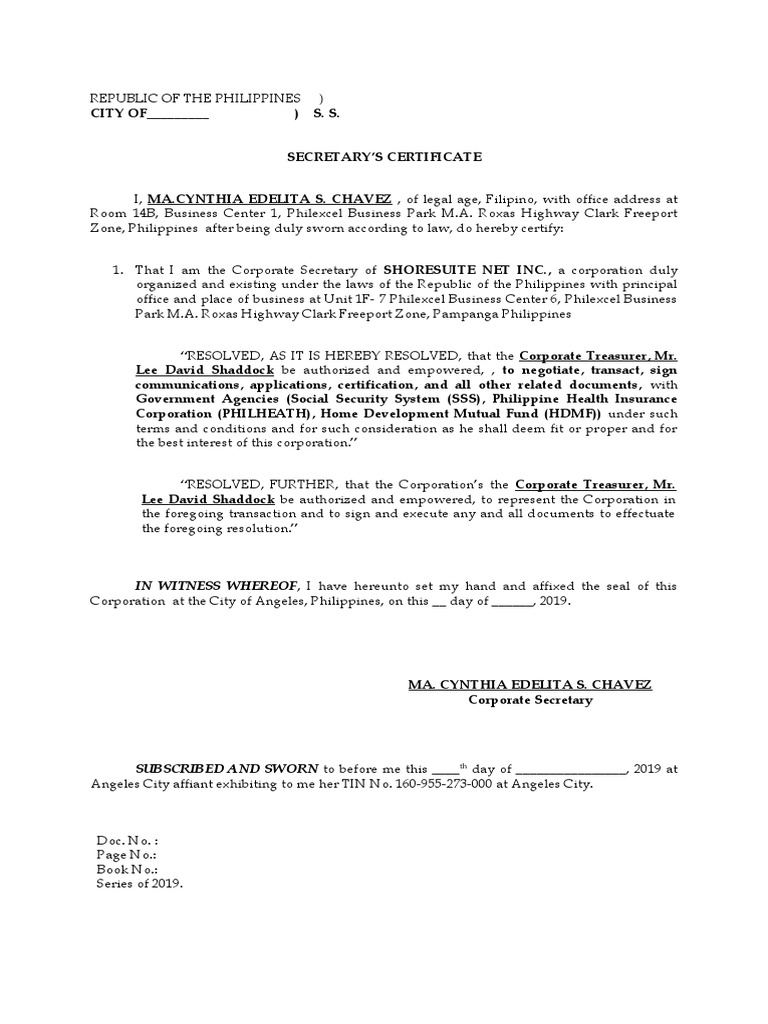 REPUBLIC OF THE PHILIPPINES )
CITY OF_________ ) S. S.

SECRETARY'S CERTIFICATE

I, MA.CYNTHIA EDELITA S. CHAVEZ , of legal age, Filipino, with office address at Room 14B, Business Center 1, Philexcel Business Park M.A. Roxas Highway Clark Freeport Zone, Philippines after being duly sworn according to law, do hereby certify:

1. That I am the Corporate Secretary of SHORESUITE NET INC., a corporation duly organized and existing under the laws of the Republic of the Philippines with principal office and place of business at Unit 1F- 7 Philexcel Business Center 6, Philexcel Business Park M.A. Roxas Highway Clark Freeport Zone, Pampanga Philippines

"RESOLVED, AS IT IS HEREBY RESOLVED, that the Corporate Treasurer, Mr. Lee David Shaddock be authorized and empowered, , to negotiate, transact, sign communications, applications, certification, and all other related documents, with Government Agencies (Social Security System (SSS), Philippine Health Insurance Corporation (PHILHEATH), Home Development Mutual Fund (HDMF)) under such terms and conditions and for such consideration as he shall deem fit or proper and for the best interest of this corporation."

"RESOLVED, FURTHER, that the Corporation's the Corporate Treasurer, Mr. Lee David Shaddock be authorized and empowered, to represent the Corporation in the foregoing transaction and to sign and execute any and all documents to effectuate the foregoing resolution."

IN WITNESS WHEREOF, I have hereunto set my hand and affixed the seal of this Corporation at the City of Angeles, Philippines, on this __ day of ______, 2019.

MA. CYNTHIA EDELITA S. CHAVEZ
Corporate Secretary

SUBSCRIBED AND SWORN to before me this ____th day of ________________, 2019 at Angeles City affiant exhibiting to me her TIN No. 160-955-273-000 at Angeles City.

Doc. No. :
Page No.:
Book No.:
Series of 2019.